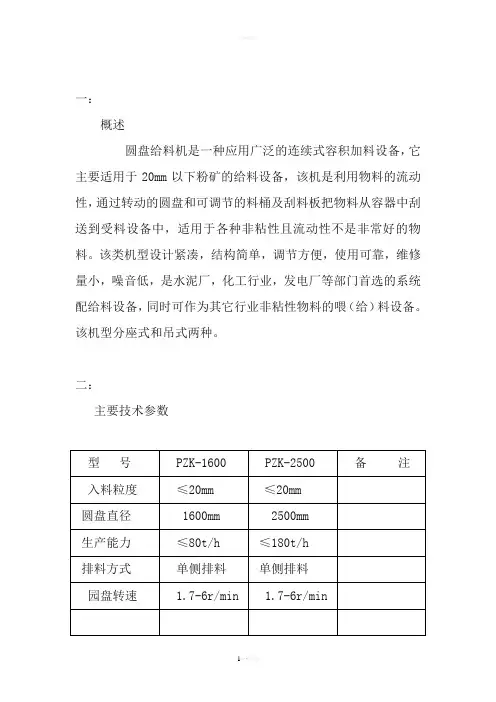 一：

概述

圆盘给料机是一种应用广泛的连续式容积加料设备，它主要适用于 20mm 以下粉矿的给料设备，该机是利用物料的流动性，通过转动的圆盘和可调节的料桶及刮料板把物料从容器中刮送到受料设备中，适用于各种非粘性且流动性不是非常好的物料。该类机型设计紧凑，结构简单，调节方便，使用可靠，维修量小，噪音低，是水泥厂，化工行业，发电厂等部门首选的系统配给料设备，同时可作为其它行业非粘性物料的喂（给）料设备。该机型分座式和吊式两种。

二：

主要技术参数

| 型　号 | PZK-1600 | PZK-2500 | 备　　注 |
|---|---|---|---|
| 入料粒度 | ≤20mm | ≤20mm | |
| 圆盘直径 | 1600mm | 2500mm | |
| 生产能力 | ≤80t/h | ≤180t/h | |
| 排料方式 | 单侧排料 | 单侧排料 | |
| 园盘转速 | 1.7-6r/min | 1.7-6r/min | |
| | | | |

1